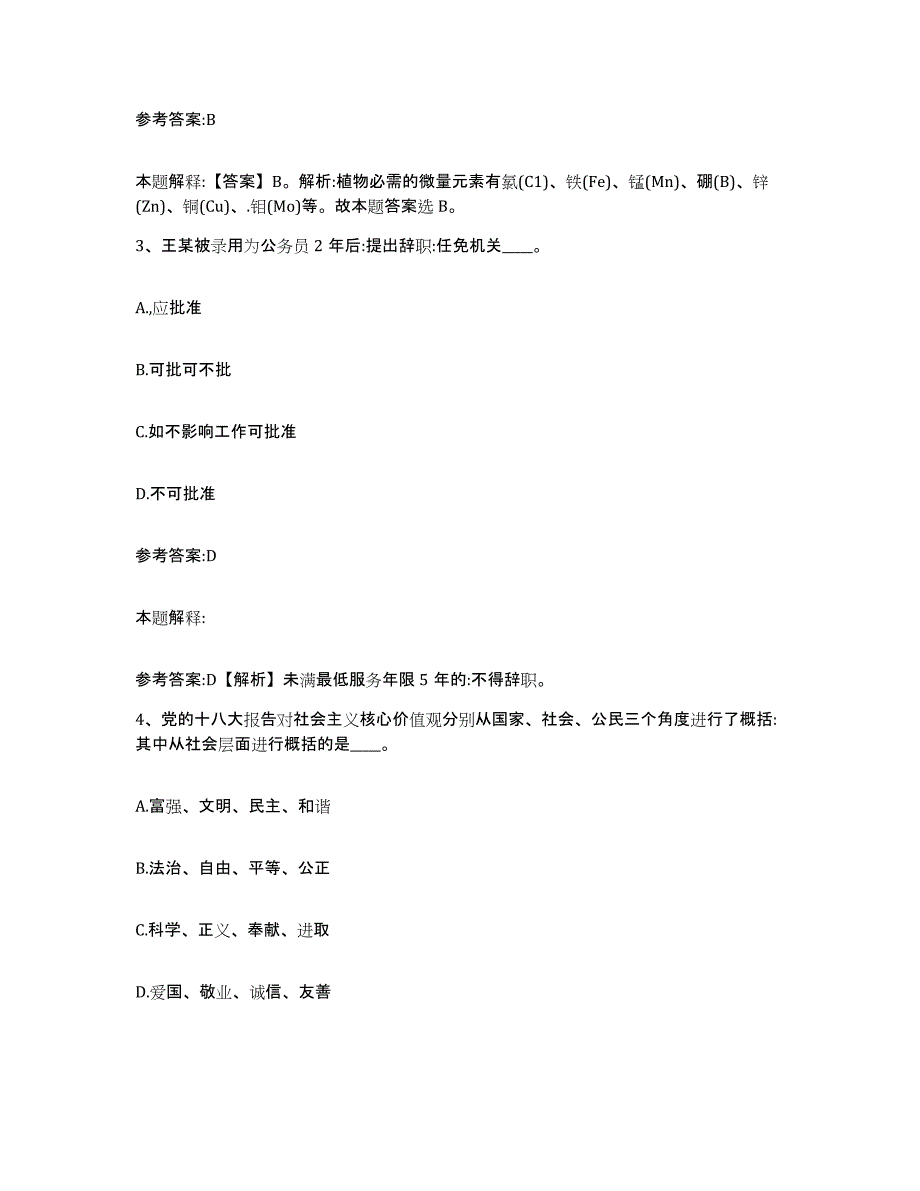 参考答案:B

本题解释:【答案】B。解析:植物必需的微量元素有氯(C1)、铁(Fe)、锰(Mn)、硼(B)、锌(Zn)、铜(Cu)、.钼(Mo)等。故本题答案选 B。

3、王某被录用为公务员 2 年后:提出辞职:任免机关____。

A.,应批准

B.可批可不批

C.如不影响工作可批准

D.不可批准

参考答案:D

本题解释:

参考答案:D【解析】未满最低服务年限 5 年的:不得辞职。

4、党的十八大报告对社会主义核心价值观分别从国家、社会、公民三个角度进行了概括:其中从社会层面进行概括的是____。

A.富强、文明、民主、和谐

B.法治、自由、平等、公正

C.科学、正义、奉献、进取

D.爱国、敬业、诚信、友善